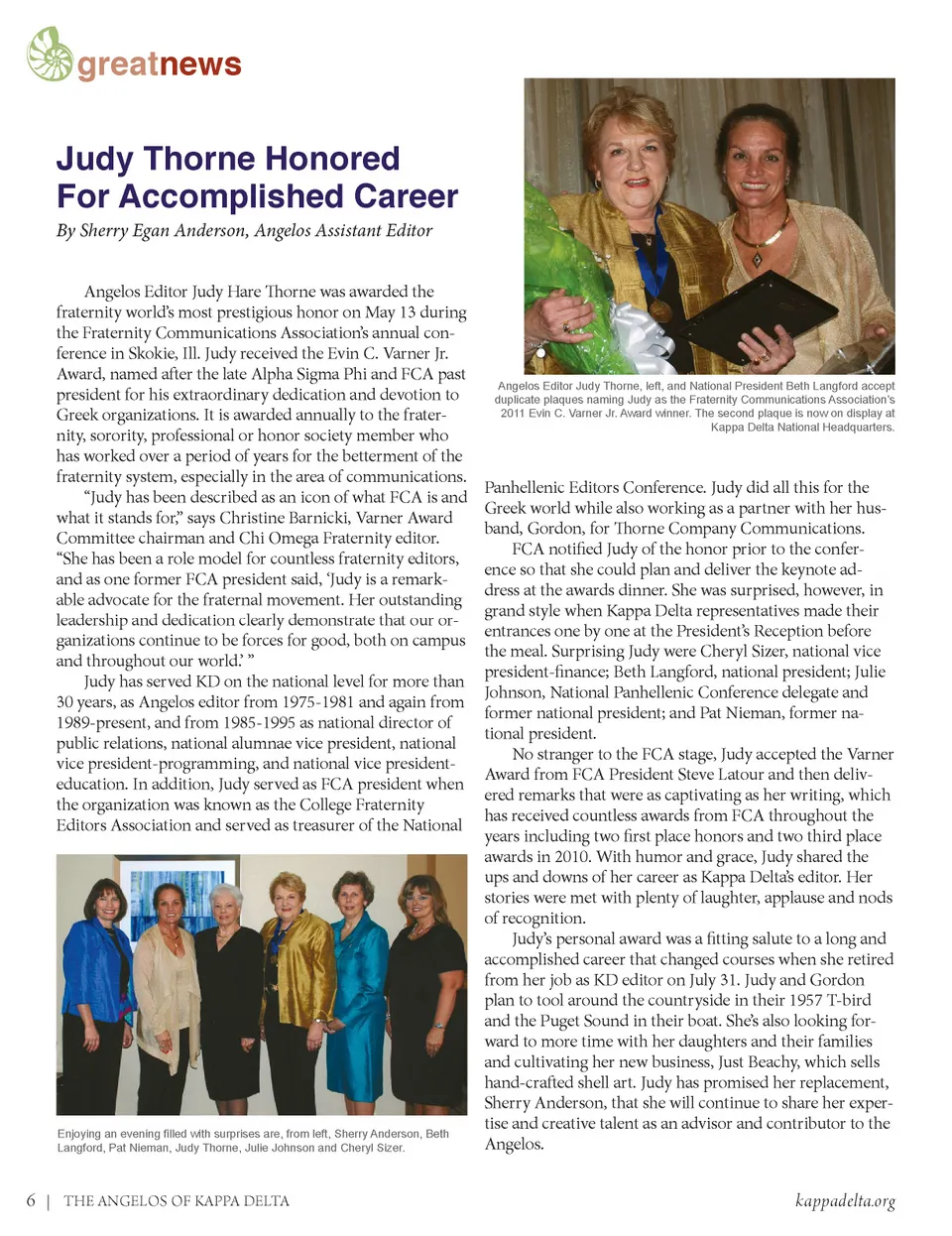 greatnews

Judy Thorne Honored For Accomplished Career

By Sherry Egan Anderson, Angelos Assistant Editor

Angelos Editor Judy Hare Thorne was awarded the fraternity world's most prestigious honor on May 13 during the Fraternity Communications Association's annual conference in Skokie, Ill. Judy received the Evin C. Varner Jr. Award, named after the late Alpha Sigma Phi and FCA past president for his extraordinary dedication and devotion to Greek organizations. It is awarded annually to the fraternity, sorority, professional or honor society member who has worked over a period of years for the betterment of the fraternity system, especially in the area of communications.

"Judy has been described as an icon of what FCA is and what it stands for," says Christine Barnicki, Varner Award Committee chairman and Chi Omega Fraternity editor. "She has been a role model for countless fraternity editors, and as one former FCA president said, 'Judy is a remarkable advocate for the fraternal movement. Her outstanding leadership and dedication clearly demonstrate that our organizations continue to be forces for good, both on campus and throughout our world.' "

Judy has served KD on the national level for more than 30 years, as Angelos editor from 1975-1981 and again from 1989-present, and from 1985-1995 as national director of public relations, national alumnae vice president, national vice president-programming, and national vice president-education. In addition, Judy served as FCA president when the organization was known as the College Fraternity Editors Association and served as treasurer of the National

Enjoying an evening filled with surprises are, from left, Sherry Anderson, Beth Langford, Pat Nieman, Judy Thorne, Julie Johnson and Cheryl Sizer.

Angelos Editor Judy Thorne, left, and National President Beth Langford accept duplicate plaques naming Judy as the Fraternity Communications Association's 2011 Evin C. Varner Jr. Award winner. The second plaque is now on display at Kappa Delta National Headquarters.

Panhellenic Editors Conference. Judy did all this for the Greek world while also working as a partner with her husband, Gordon, for Thorne Company Communications.

FCA notified Judy of the honor prior to the conference so that she could plan and deliver the keynote address at the awards dinner. She was surprised, however, in grand style when Kappa Delta representatives made their entrances one by one at the President's Reception before the meal. Surprising Judy were Cheryl Sizer, national vice president-finance; Beth Langford, national president; Julie Johnson, National Panhellenic Conference delegate and former national president; and Pat Nieman, former national president.

No stranger to the FCA stage, Judy accepted the Varner Award from FCA President Steve Latour and then delivered remarks that were as captivating as her writing, which has received countless awards from FCA throughout the years including two first place honors and two third place awards in 2010. With humor and grace, Judy shared the ups and downs of her career as Kappa Delta's editor. Her stories were met with plenty of laughter, applause and nods of recognition.

Judy's personal award was a fitting salute to a long and accomplished career that changed courses when she retired from her job as KD editor on July 31. Judy and Gordon plan to tool around the countryside in their 1957 T-bird and the Puget Sound in their boat. She's also looking forward to more time with her daughters and their families and cultivating her new business, Just Beachy, which sells hand-crafted shell art. Judy has promised her replacement, Sherry Anderson, that she will continue to share her expertise and creative talent as an advisor and contributor to the Angelos.

6 | THE ANGELOS OF KAPPA DELTA

kappadelta.org